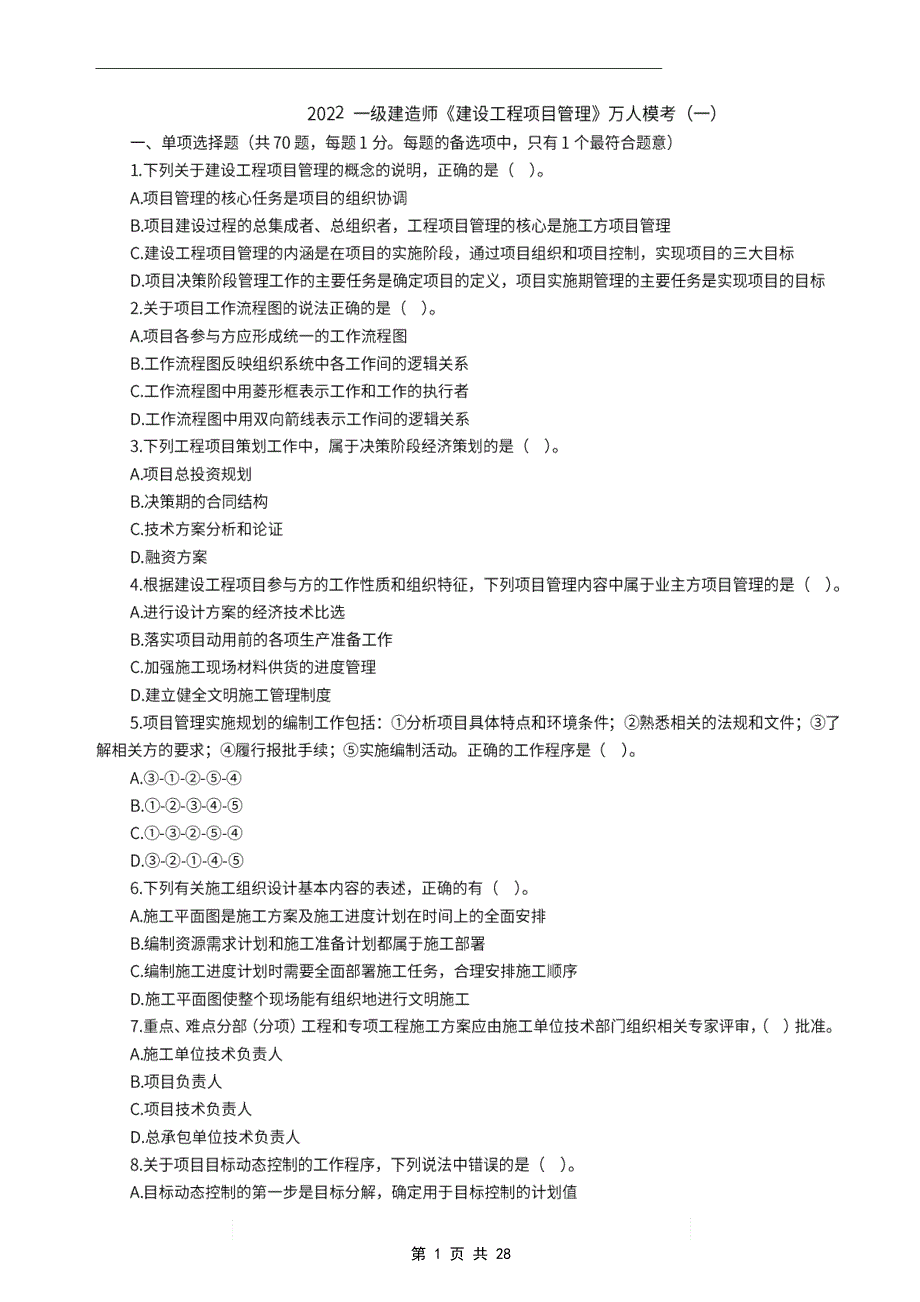 2022 一级建造师《建设工程项目管理》万人模考（一）

一、单项选择题（共 70 题，每题 1 分。每题的备选项中，只有 1 个最符合题意）

1.下列关于建设工程项目管理的概念的说明，正确的是（ ）。

A.项目管理的核心任务是项目的组织协调

B.项目建设过程的总集成者、总组织者，工程项目管理的核心是施工方项目管理

C.建设工程项目管理的内涵是在项目的实施阶段，通过项目组织和项目控制，实现项目的三大目标

D.项目决策阶段管理工作的主要任务是确定项目的定义，项目实施期管理的主要任务是实现项目的目标

2.关于项目工作流程图的说法正确的是（ ）。

A.项目各参与方应形成统一的工作流程图

B.工作流程图反映组织系统中各工作间的逻辑关系

C.工作流程图中用菱形框表示工作和工作的执行者

D.工作流程图中用双向箭线表示工作间的逻辑关系

3.下列工程项目策划工作中，属于决策阶段经济策划的是（ ）。

A.项目总投资规划

B.决策期的合同结构

C.技术方案分析和论证

D.融资方案

4.根据建设工程项目参与方的工作性质和组织特征，下列项目管理内容中属于业主方项目管理的是（ ）。

A.进行设计方案的经济技术比选

B.落实项目动用前的各项生产准备工作

C.加强施工现场材料供货的进度管理

D.建立健全文明施工管理制度

5.项目管理实施规划的编制工作包括：①分析项目具体特点和环境条件；②熟悉相关的法规和文件；③了解相关方的要求；④履行报批手续；⑤实施编制活动。正确的工作程序是（ ）。

A.③-①-②-⑤-④

B.①-②-③-④-⑤

C.①-③-②-⑤-④

D.③-②-①-④-⑤

6.下列有关施工组织设计基本内容的表述，正确的有（ ）。

A.施工平面图是施工方案及施工进度计划在时间上的全面安排

B.编制资源需求计划和施工准备计划都属于施工部署

C.编制施工进度计划时需要全面部署施工任务，合理安排施工顺序

D.施工平面图使整个现场能有组织地进行文明施工

7.重点、难点分部（分项）工程和专项工程施工方案应由施工单位技术部门组织相关专家评审，( ）批准。

A.施工单位技术负责人

B.项目负责人

C.项目技术负责人

D.总承包单位技术负责人

8.关于项目目标动态控制的工作程序，下列说法中错误的是（ ）。

A.目标动态控制的第一步是目标分解，确定用于目标控制的计划值

第 1 页 共 28